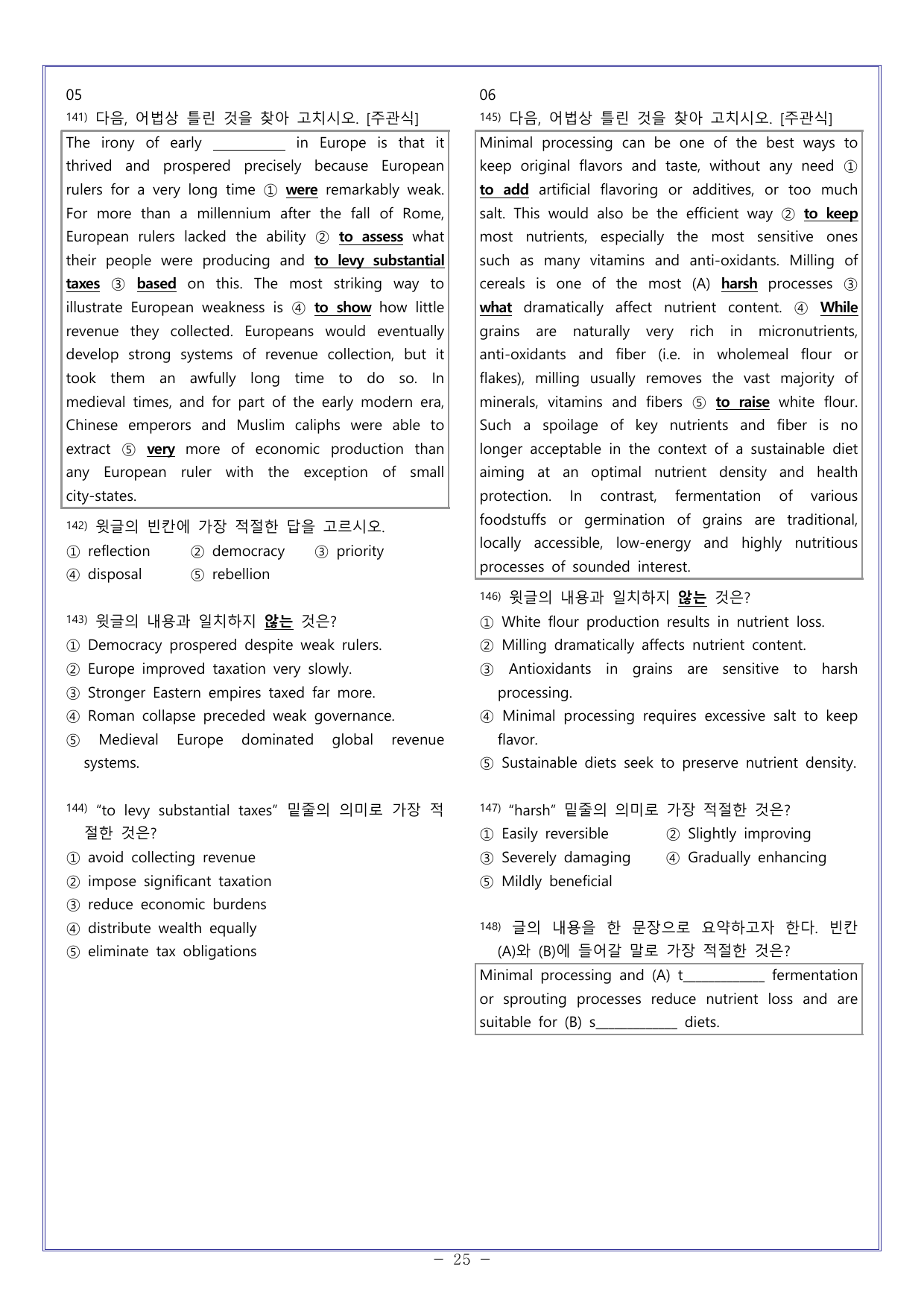 05

141) 다음, 어법상 틀린 것을 찾아 고치시오. [주관식]

The irony of early ____ in Europe is that it thrived and prospered precisely because European rulers for a very long time ① were remarkably weak. For more than a millennium after the fall of Rome, European rulers lacked the ability ② to assess what their people were producing and to levy substantial taxes ③ based on this. The most striking way to illustrate European weakness is ④ to show how little revenue they collected. Europeans would eventually develop strong systems of revenue collection, but it took them an awfully long time to do so. In medieval times, and for part of the early modern era, Chinese emperors and Muslim caliphs were able to extract ⑤ very more of economic production than any European ruler with the exception of small city-states.

142) 윗글의 빈칸에 가장 적절한 답을 고르시오.
① reflection ② democracy ③ priority
④ disposal ⑤ rebellion

143) 윗글의 내용과 일치하지 않는 것은?
① Democracy prospered despite weak rulers.
② Europe improved taxation very slowly.
③ Stronger Eastern empires taxed far more.
④ Roman collapse preceded weak governance.
⑤ Medieval Europe dominated global revenue systems.

144) "to levy substantial taxes" 밑줄의 의미로 가장 적절한 것은?
① avoid collecting revenue
② impose significant taxation
③ reduce economic burdens
④ distribute wealth equally
⑤ eliminate tax obligations

06

145) 다음, 어법상 틀린 것을 찾아 고치시오. [주관식]

Minimal processing can be one of the best ways to keep original flavors and taste, without any need ① to add artificial flavoring or additives, or too much salt. This would also be the efficient way ② to keep most nutrients, especially the most sensitive ones such as many vitamins and anti-oxidants. Milling of cereals is one of the most (A) harsh processes ③ what dramatically affect nutrient content. ④ While grains are naturally very rich in micronutrients, anti-oxidants and fiber (i.e. in wholemeal flour or flakes), milling usually removes the vast majority of minerals, vitamins and fibers ⑤ to raise white flour. Such a spoilage of key nutrients and fiber is no longer acceptable in the context of a sustainable diet aiming at an optimal nutrient density and health protection. In contrast, fermentation of various foodstuffs or germination of grains are traditional, locally accessible, low-energy and highly nutritious processes of sounded interest.

146) 윗글의 내용과 일치하지 않는 것은?
① White flour production results in nutrient loss.
② Milling dramatically affects nutrient content.
③ Antioxidants in grains are sensitive to harsh processing.
④ Minimal processing requires excessive salt to keep flavor.
⑤ Sustainable diets seek to preserve nutrient density.

147) "harsh" 밑줄의 의미로 가장 적절한 것은?
① Easily reversible ② Slightly improving
③ Severely damaging ④ Gradually enhancing
⑤ Mildly beneficial

148) 글의 내용을 한 문장으로 요약하고자 한다. 빈칸 (A)와 (B)에 들어갈 말로 가장 적절한 것은?

Minimal processing and (A) t____ fermentation or sprouting processes reduce nutrient loss and are suitable for (B) s____ diets.

- 25 -